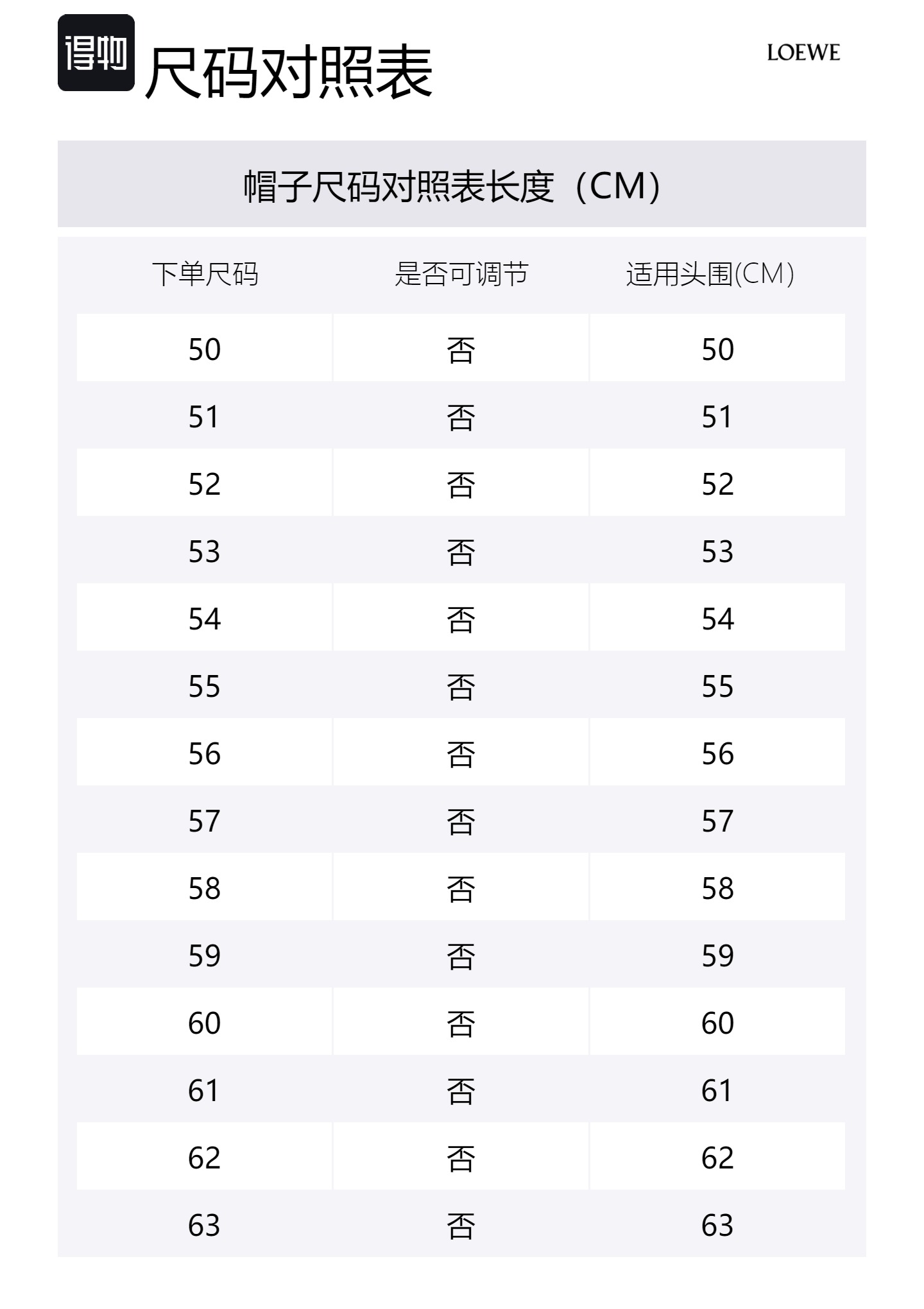 得物 尺码对照表

LOEWE

帽子尺码对照表长度（CM）

| 下单尺码 | 是否可调节 | 适用头围(CM) |
|---|---|---|
| 50 | 否 | 50 |
| 51 | 否 | 51 |
| 52 | 否 | 52 |
| 53 | 否 | 53 |
| 54 | 否 | 54 |
| 55 | 否 | 55 |
| 56 | 否 | 56 |
| 57 | 否 | 57 |
| 58 | 否 | 58 |
| 59 | 否 | 59 |
| 60 | 否 | 60 |
| 61 | 否 | 61 |
| 62 | 否 | 62 |
| 63 | 否 | 63 |